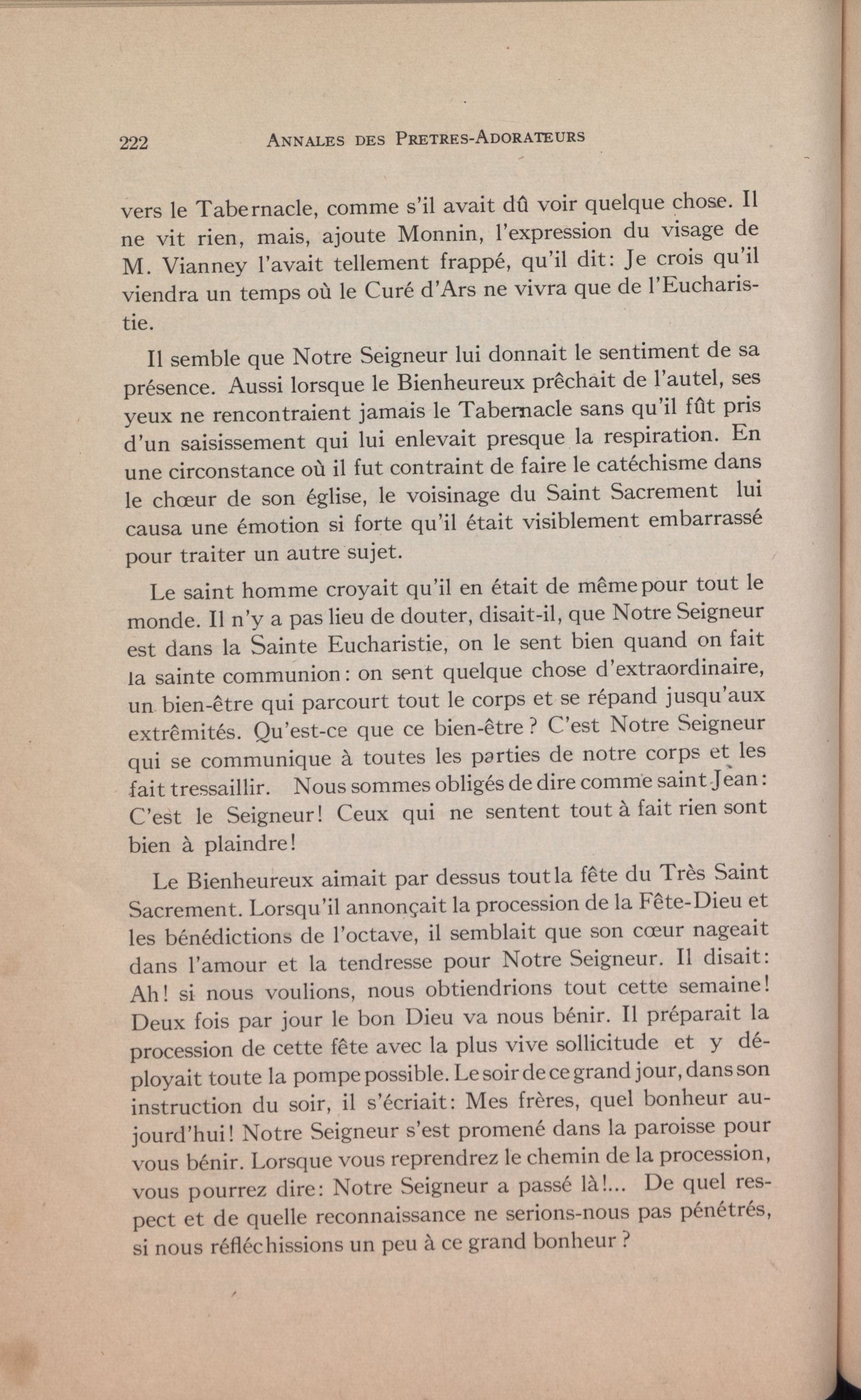 222 ANNALES DES PRETRES-ADORATEURS

vers le Tabernacle, comme s'il avait dû voir quelque chose. Il ne vit rien, mais, ajoute Monnin, l'expression du visage de M. Vianney l'avait tellement frappé, qu'il dit: Je crois qu'il viendra un temps où le Curé d'Ars ne vivra que de l'Eucharistie.

Il semble que Notre Seigneur lui donnait le sentiment de sa présence. Aussi lorsque le Bienheureux prêchait de l'autel, ses yeux ne rencontraient jamais le Tabernacle sans qu'il fût pris d'un saisissement qui lui enlevait presque la respiration. En une circonstance où il fut contraint de faire le catéchisme dans le chœur de son église, le voisinage du Saint Sacrement lui causa une émotion si forte qu'il était visiblement embarrassé pour traiter un autre sujet.

Le saint homme croyait qu'il en était de même pour tout le monde. Il n'y a pas lieu de douter, disait-il, que Notre Seigneur est dans la Sainte Eucharistie, on le sent bien quand on fait la sainte communion: on sent quelque chose d'extraordinaire, un bien-être qui parcourt tout le corps et se répand jusqu'aux extrêmités. Qu'est-ce que ce bien-être? C'est Notre Seigneur qui se communique à toutes les parties de notre corps et les fait tressaillir. Nous sommes obligés de dire comme saint Jean: C'est le Seigneur! Ceux qui ne sentent tout à fait rien sont bien à plaindre!

Le Bienheureux aimait par dessus tout la fête du Très Saint Sacrement. Lorsqu'il annonçait la procession de la Fête-Dieu et les bénédictions de l'octave, il semblait que son cœur nageait dans l'amour et la tendresse pour Notre Seigneur. Il disait: Ah! si nous voulions, nous obtiendrions tout cette semaine! Deux fois par jour le bon Dieu va nous bénir. Il préparait la procession de cette fête avec la plus vive sollicitude et y déployait toute la pompe possible. Le soir de ce grand jour, dans son instruction du soir, il s'écriait: Mes frères, quel bonheur aujourd'hui! Notre Seigneur s'est promené dans la paroisse pour vous bénir. Lorsque vous reprendrez le chemin de la procession, vous pourrez dire: Notre Seigneur a passé là!... De quel respect et de quelle reconnaissance ne serions-nous pas pénétrés, si nous réfléchissions un peu à ce grand bonheur?